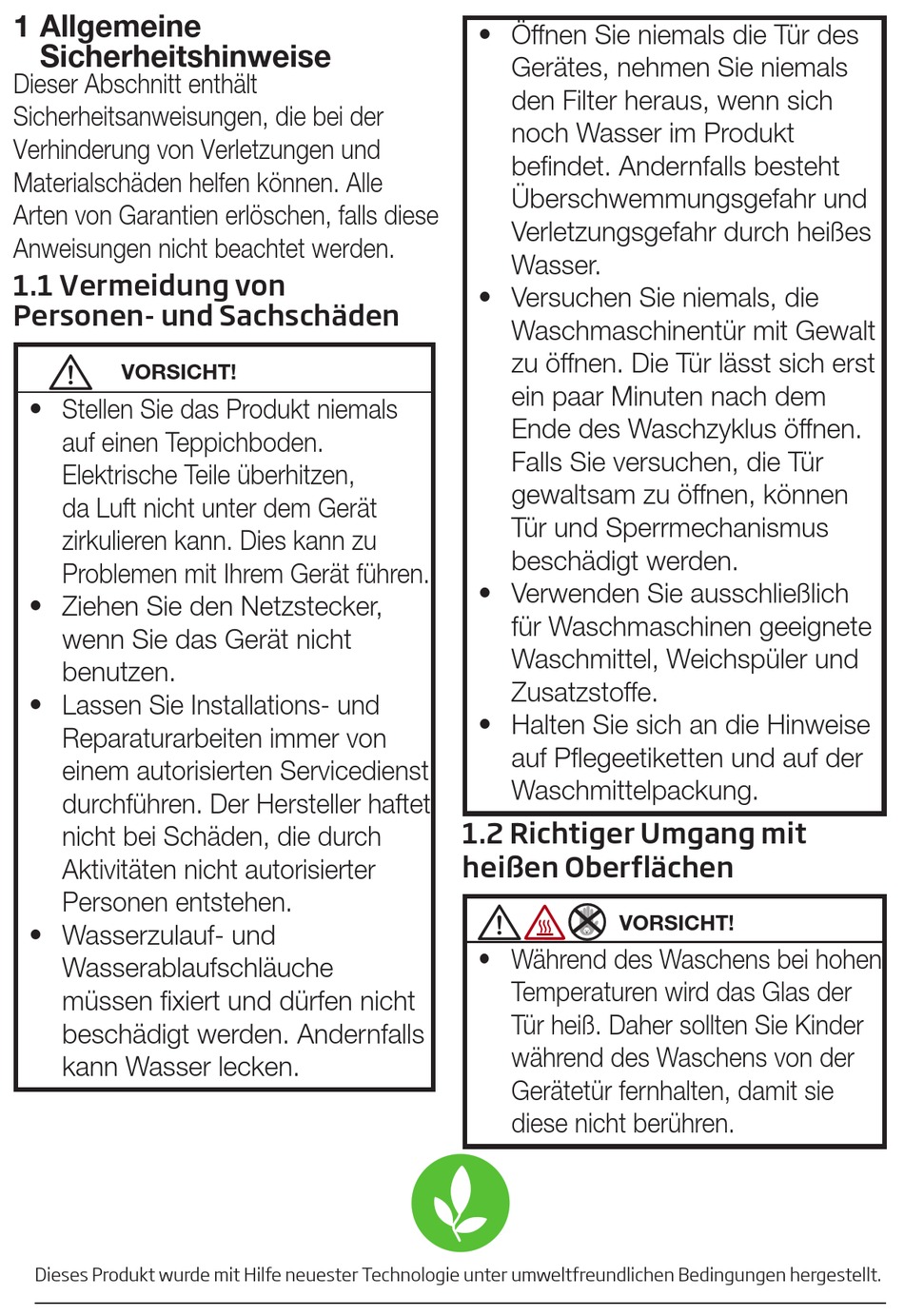 1 Allgemeine Sicherheitshinweise
Dieser Abschnitt enthält Sicherheitsanweisungen, die bei der Verhinderung von Verletzungen und Materialschäden helfen können. Alle Arten von Garantien erlöschen, falls diese Anweisungen nicht beachtet werden.

1.1 Vermeidung von Personen- und Sachschäden

VORSICHT!

• Stellen Sie das Produkt niemals auf einen Teppichboden. Elektrische Teile überhitzen, da Luft nicht unter dem Gerät zirkulieren kann. Dies kann zu Problemen mit Ihrem Gerät führen.
• Ziehen Sie den Netzstecker, wenn Sie das Gerät nicht benutzen.
• Lassen Sie Installations- und Reparaturarbeiten immer von einem autorisierten Servicedienst durchführen. Der Hersteller haftet nicht bei Schäden, die durch Aktivitäten nicht autorisierter Personen entstehen.
• Wasserzulauf- und Wasserablaufschläuche müssen fixiert und dürfen nicht beschädigt werden. Andernfalls kann Wasser lecken.
• Öffnen Sie niemals die Tür des Gerätes, nehmen Sie niemals den Filter heraus, wenn sich noch Wasser im Produkt befindet. Andernfalls besteht Überschwemmungsgefahr und Verletzungsgefahr durch heißes Wasser.
• Versuchen Sie niemals, die Waschmaschinentür mit Gewalt zu öffnen. Die Tür lässt sich erst ein paar Minuten nach dem Ende des Waschzyklus öffnen. Falls Sie versuchen, die Tür gewaltsam zu öffnen, können Tür und Sperrmechanismus beschädigt werden.
• Verwenden Sie ausschließlich für Waschmaschinen geeignete Waschmittel, Weichspüler und Zusatzstoffe.
• Halten Sie sich an die Hinweise auf Pflegeetiketten und auf der Waschmittelpackung.

1.2 Richtiger Umgang mit heißen Oberflächen

VORSICHT!

• Während des Waschens bei hohen Temperaturen wird das Glas der Tür heiß. Daher sollten Sie Kinder während des Waschens von der Gerätetür fernhalten, damit sie diese nicht berühren.

Dieses Produkt wurde mit Hilfe neuester Technologie unter umweltfreundlichen Bedingungen hergestellt.